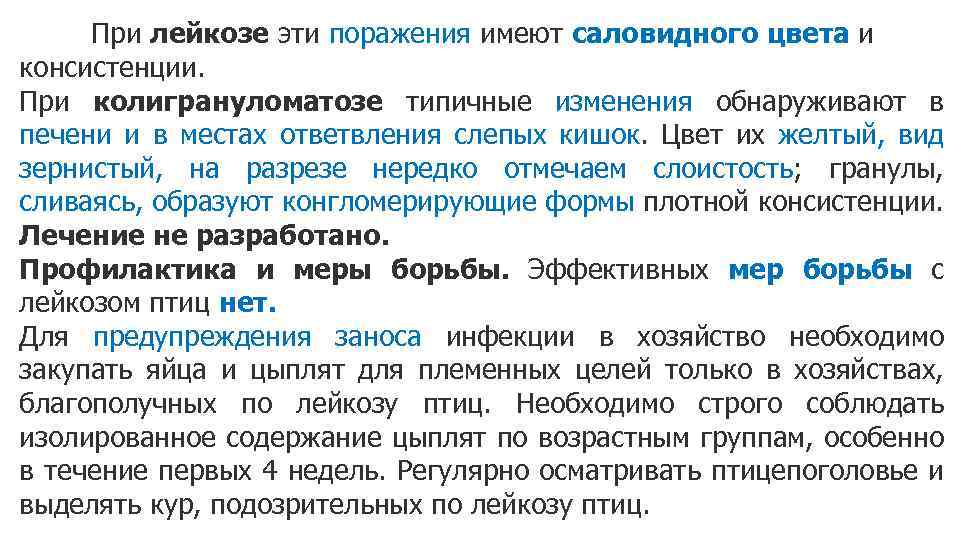 При лейкозе эти поражения имеют саловидного цвета и консистенции.
При колигрануломатозе типичные изменения обнаруживают в печени и в местах ответвления слепых кишок. Цвет их желтый, вид зернистый, на разрезе нередко отмечаем слоистость; гранулы, сливаясь, образуют конгломерирующие формы плотной консистенции.
Лечение не разработано.
Профилактика и меры борьбы. Эффективных мер борьбы с лейкозом птиц нет.
Для предупреждения заноса инфекции в хозяйство необходимо закупать яйца и цыплят для племенных целей только в хозяйствах, благополучных по лейкозу птиц. Необходимо строго соблюдать изолированное содержание цыплят по возрастным группам, особенно в течение первых 4 недель. Регулярно осматривать птицепоголовье и выделять кур, подозрительных по лейкозу птиц.